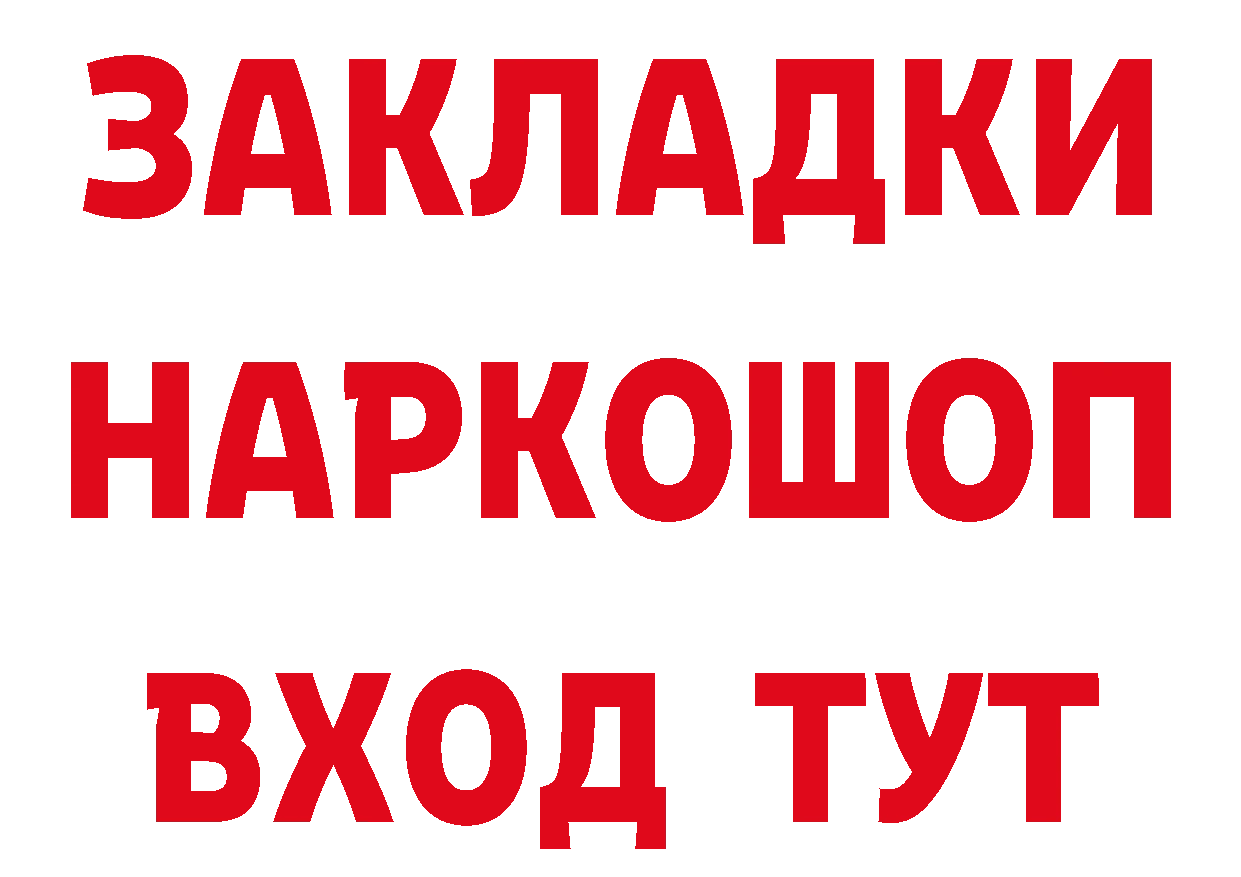 ЗАКЛАДКИ
НАРКОШОП
ВХОД ТУТ